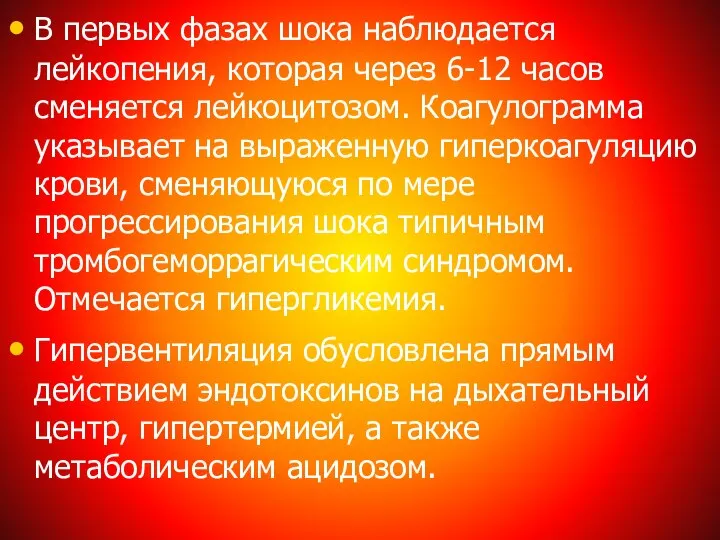 • В первых фазах шока наблюдается лейкопения, которая через 6-12 часов сменяется лейкоцитозом. Коагулограмма указывает на выраженную гиперкоагуляцию крови, сменяющуюся по мере прогрессирования шока типичным тромбогеморрагическим синдромом. Отмечается гипергликемия.

• Гипервентиляция обусловлена прямым действием эндотоксинов на дыхательный центр, гипертермией, а также метаболическим ацидозом.